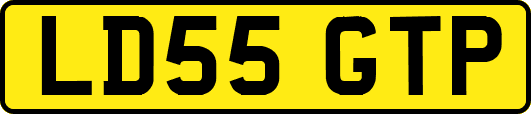 LD55 GTP